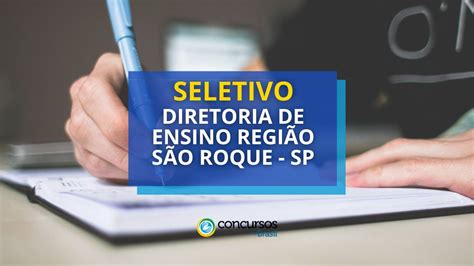 SELETIVO
DIRETORIA DE ENSINO REGIÃO SÃO ROQUE - SP

concursos
brasil